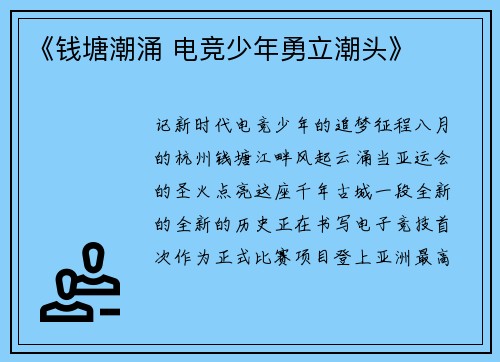 《钱塘潮涌 电竞少年勇立潮头》

记新时代电竞少年的追梦征程八月的杭州钱塘江畔风起云涌当亚运会的圣火点亮这座千年古城一段全新的全新的历史正在书写电子竞技首次作为正式比赛项目登上亚洲最高